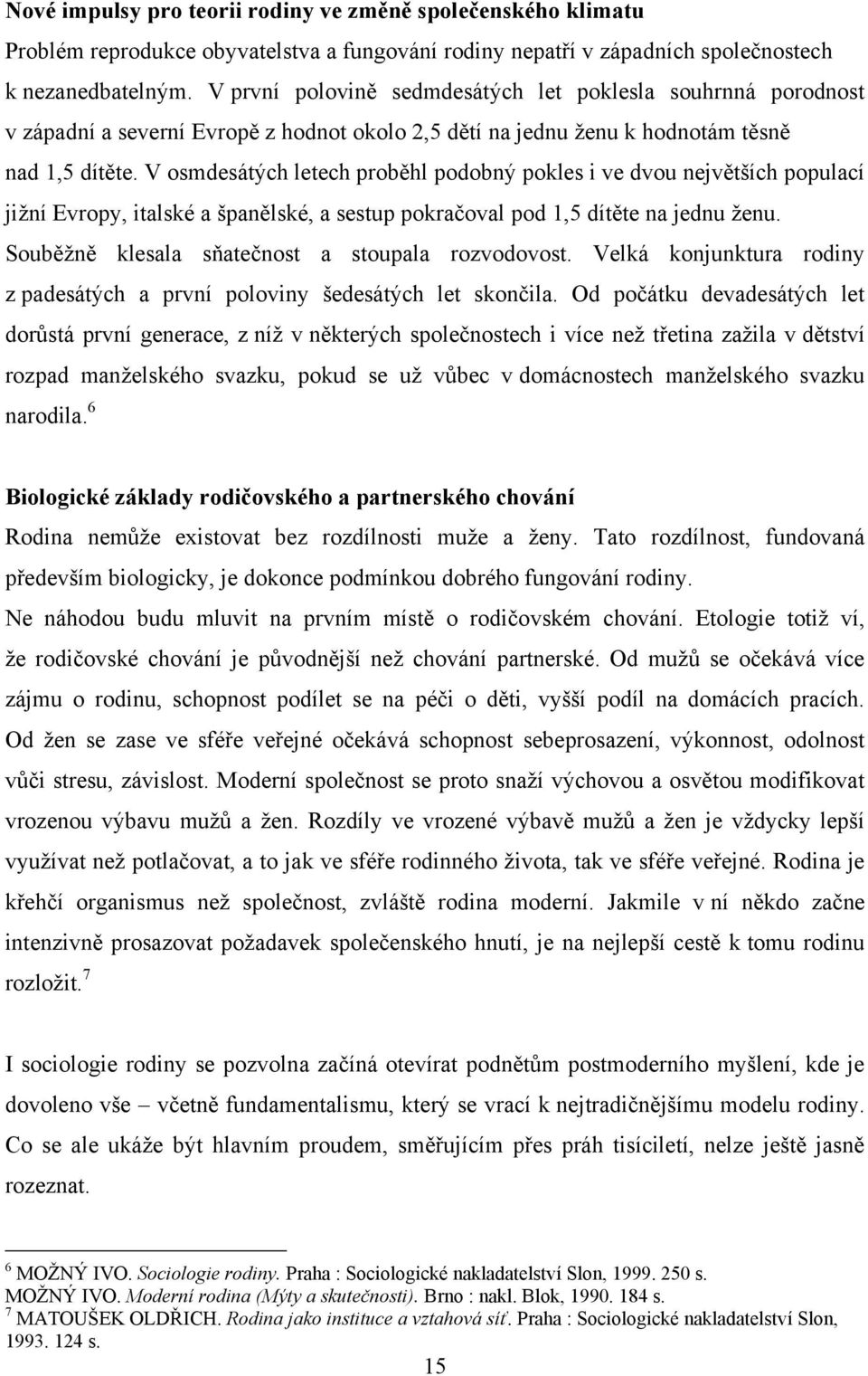 Nové impulsy pro teorii rodiny ve změně společenského klimatu
Problém reprodukce obyvatelstva a fungování rodiny nepatří v západních společnostech k nezanedbatelným. V první polovině sedmdesátých let poklesla souhrnná porodnost v západní a severní Evropě z hodnot okolo 2,5 dětí na jednu ženu k hodnotám těsně nad 1,5 dítěte. V osmdesátých letech proběhl podobný pokles i ve dvou největších populací jižní Evropy, italské a španělské, a sestup pokračoval pod 1,5 dítěte na jednu ženu. Souběžně klesala sňatečnost a stoupala rozvodovost. Velká konjunktura rodiny z padesátých a první poloviny šedesátých let skončila. Od počátku devadesátých let dorůstá první generace, z níž v některých společnostech i více než třetina zažila v dětství rozpad manželského svazku, pokud se už vůbec v domácnostech manželského svazku narodila.$^6$

Biologické základy rodičovského a partnerského chování
Rodina nemůže existovat bez rozdílnosti muže a ženy. Tato rozdílnost, fundovaná především biologicky, je dokonce podmínkou dobrého fungování rodiny.
Ne náhodou budu mluvit na prvním místě o rodičovském chování. Etologie totiž ví, že rodičovské chování je původnější než chování partnerské. Od mužů se očekává více zájmu o rodinu, schopnost podílet se na péči o děti, vyšší podíl na domácích pracích. Od žen se zase ve sféře veřejné očekává schopnost sebeprosazení, výkonnost, odolnost vůči stresu, závislost. Moderní společnost se proto snaží výchovou a osvětou modifikovat vrozenou výbavu mužů a žen. Rozdíly ve vrozené výbavě mužů a žen je vždycky lepší využívat než potlačovat, a to jak ve sféře rodinného života, tak ve sféře veřejné. Rodina je křehčí organismus než společnost, zvláště rodina moderní. Jakmile v ní někdo začne intenzivně prosazovat požadavek společenského hnutí, je na nejlepší cestě k tomu rodinu rozložit.$^7$

I sociologie rodiny se pozvolna začíná otevírat podnětům postmoderního myšlení, kde je dovoleno vše – včetně fundamentalismu, který se vrací k nejtradičnějšímu modelu rodiny. Co se ale ukáže být hlavním proudem, směřujícím přes práh tisíciletí, nelze ještě jasně rozeznat.

$^6$ MOŽNÝ IVO. Sociologie rodiny. Praha : Sociologické nakladatelství Slon, 1999. 250 s.
MOŽNÝ IVO. Moderní rodina (Mýty a skutečnosti). Brno : nakl. Blok, 1990. 184 s.
$^7$ MATOUŠEK OLDŘICH. Rodina jako instituce a vztahová síť. Praha : Sociologické nakladatelství Slon, 1993. 124 s.

15